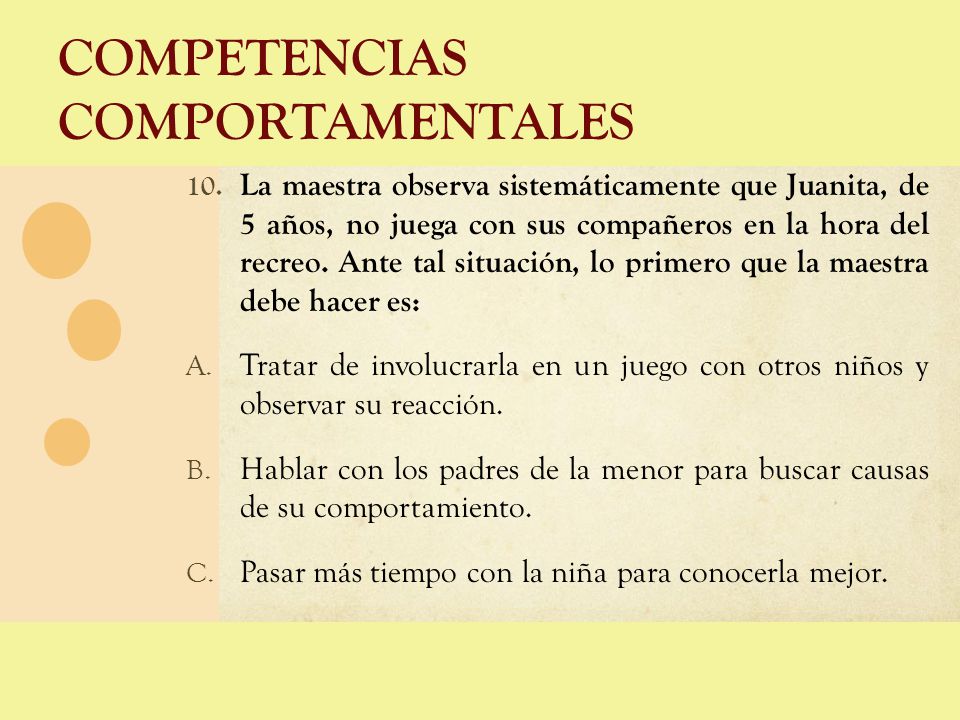 COMPETENCIAS COMPORTAMENTALES

10. La maestra observa sistemáticamente que Juanita, de 5 años, no juega con sus compañeros en la hora del recreo. Ante tal situación, lo primero que la maestra debe hacer es:

A. Tratar de involucrarla en un juego con otros niños y observar su reacción.

B. Hablar con los padres de la menor para buscar causas de su comportamiento.

C. Pasar más tiempo con la niña para conocerla mejor.